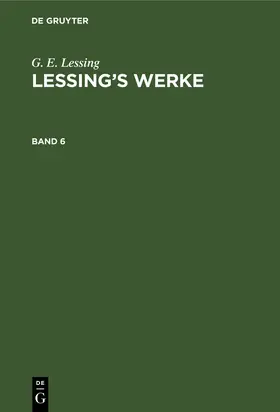 DE GRUYTER

G. E. Lessing
LESSING'S WERKE

BAND 6

DE
G